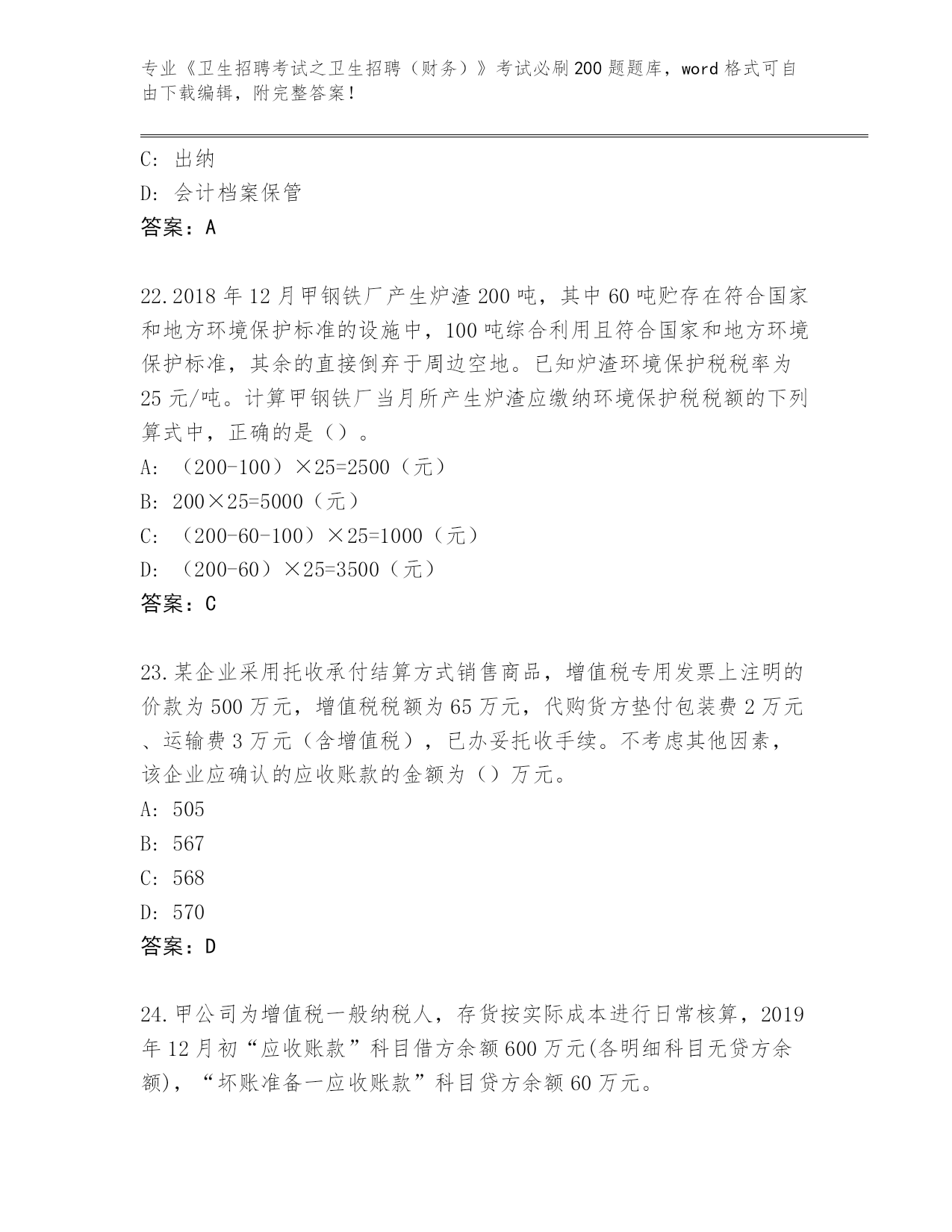 专业《卫生招聘考试之卫生招聘（财务）》考试必刷200题题库，word格式可自由下载编辑，附完整答案！

C: 出纳
D: 会计档案保管
答案：A

22.2018年12月甲钢铁厂产生炉渣200吨，其中60吨贮存在符合国家和地方环境保护标准的设施中，100吨综合利用且符合国家和地方环境保护标准，其余的直接倒弃于周边空地。已知炉渣环境保护税税率为25元/吨。计算甲钢铁厂当月所产生炉渣应缴纳环境保护税税额的下列算式中，正确的是（）。
A: （200-100）×25=2500（元）
B: 200×25=5000（元）
C: （200-60-100）×25=1000（元）
D: （200-60）×25=3500（元）
答案：C

23.某企业采用托收承付结算方式销售商品，增值税专用发票上注明的价款为500万元，增值税税额为65万元，代购货方垫付包装费2万元、运输费3万元（含增值税），已办妥托收手续。不考虑其他因素，该企业应确认的应收账款的金额为（）万元。
A: 505
B: 567
C: 568
D: 570
答案：D

24.甲公司为增值税一般纳税人，存货按实际成本进行日常核算，2019年12月初“应收账款”科目借方余额600万元(各明细科目无贷方余额)，“坏账准备一应收账款”科目贷方余额60万元。